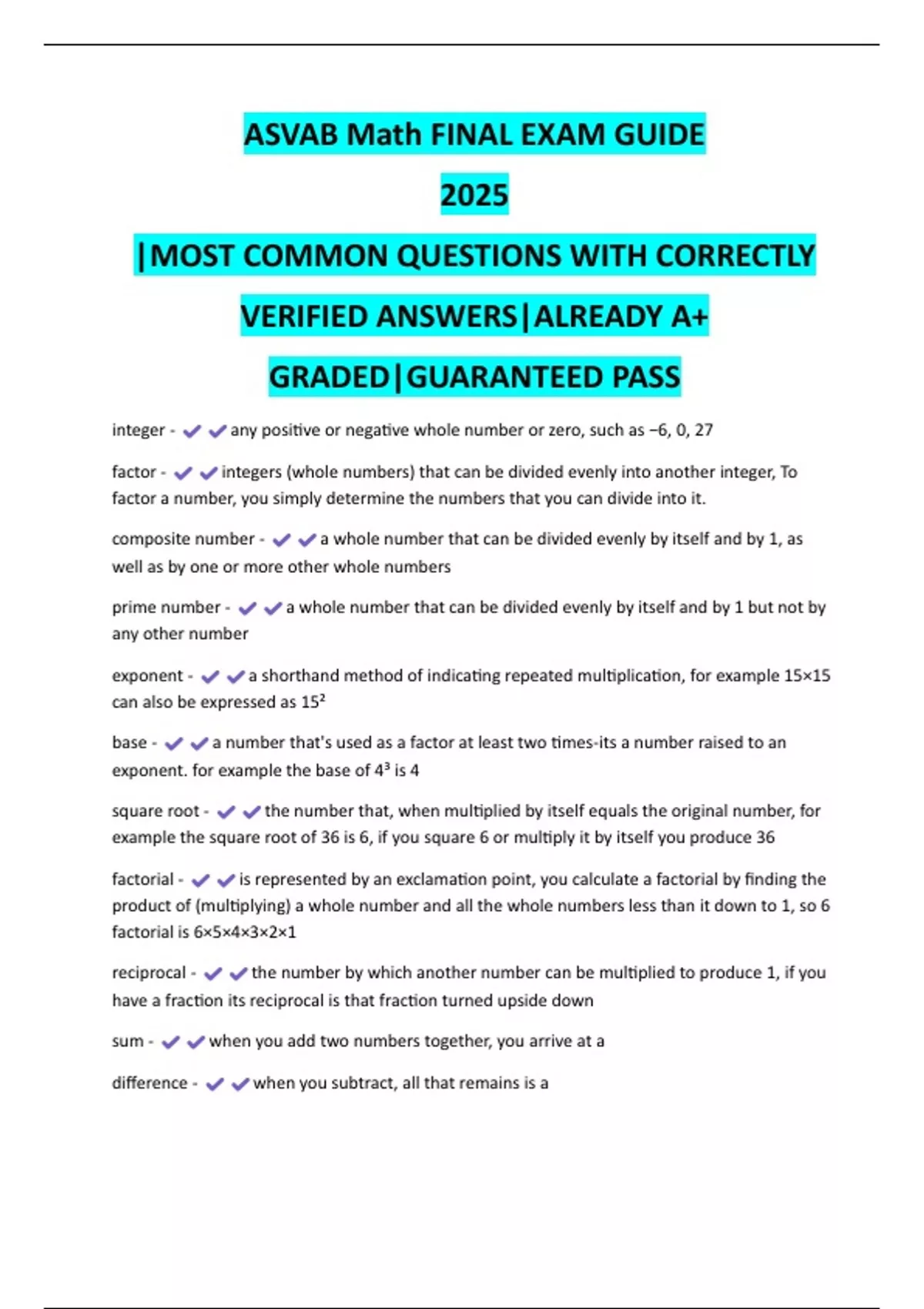 ASVAB Math FINAL EXAM GUIDE 2025 |MOST COMMON QUESTIONS WITH CORRECTLY VERIFIED ANSWERS|ALREADY A+ GRADED|GUARANTEED PASS

integer - ✔✔any positive or negative whole number or zero, such as −6, 0, 27

factor - ✔✔integers (whole numbers) that can be divided evenly into another integer, To factor a number, you simply determine the numbers that you can divide into it.

composite number - ✔✔a whole number that can be divided evenly by itself and by 1, as well as by one or more other whole numbers

prime number - ✔✔a whole number that can be divided evenly by itself and by 1 but not by any other number

exponent - ✔✔a shorthand method of indicating repeated multiplication, for example 15×15 can also be expressed as $15^2$

base - ✔✔a number that's used as a factor at least two times-its a number raised to an exponent. for example the base of $4^3$ is 4

square root - ✔✔the number that, when multiplied by itself equals the original number, for example the square root of 36 is 6, if you square 6 or multiply it by itself you produce 36

factorial - ✔✔is represented by an exclamation point, you calculate a factorial by finding the product of (multiplying) a whole number and all the whole numbers less than it down to 1, so 6 factorial is 6×5×4×3×2×1

reciprocal - ✔✔the number by which another number can be multiplied to produce 1, if you have a fraction its reciprocal is that fraction turned upside down

sum - ✔✔when you add two numbers together, you arrive at a

difference - ✔✔when you subtract, all that remains is a